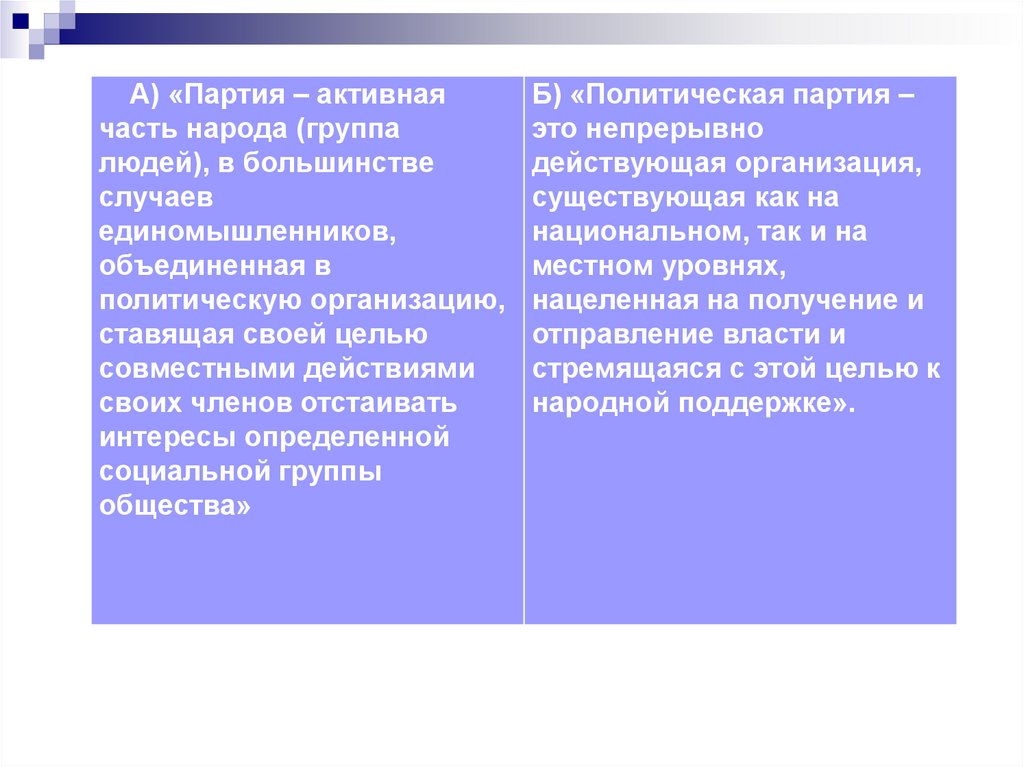 | А) «Партия – активная часть народа (группа людей), в большинстве случаев единомышленников, объединенная в политическую организацию, ставящая своей целью совместными действиями своих членов отстаивать интересы определенной социальной группы общества» | Б) «Политическая партия – это непрерывно действующая организация, существующая как на национальном, так и на местном уровнях, нацеленная на получение и отправление власти и стремящаяся с этой целью к народной поддержке». |
|---|---|